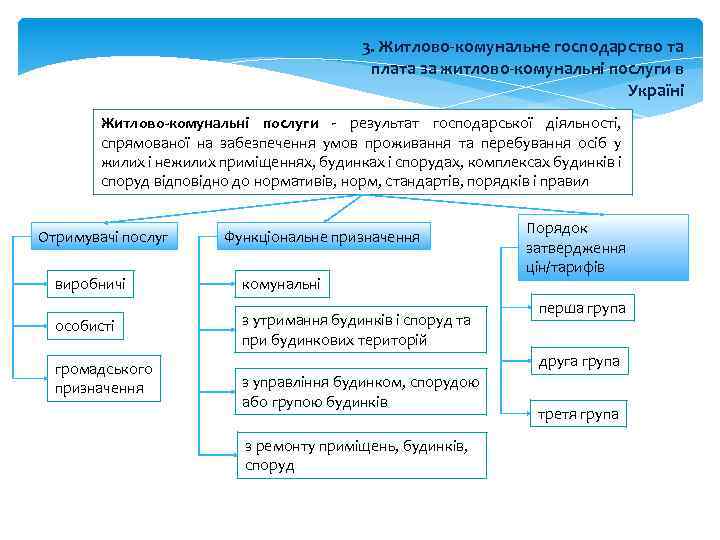 3. Житлово-комунальне господарство та плата за житлово-комунальні послуги в Україні

Житлово-комунальні послуги - результат господарської діяльності, спрямованої на забезпечення умов проживання та перебування осіб у жилих і нежилих приміщеннях, будинках і спорудах, комплексах будинків і споруд відповідно до нормативів, норм, стандартів, порядків і правил

Отримувачі послуг

виробничі

особисті

громадського призначення

Функціональне призначення

комунальні

з утримання будинків і споруд та при будинкових територій

з управління будинком, спорудою або групою будинків

з ремонту приміщень, будинків, споруд

Порядок затвердження цін/тарифів

перша група

друга група

третя група